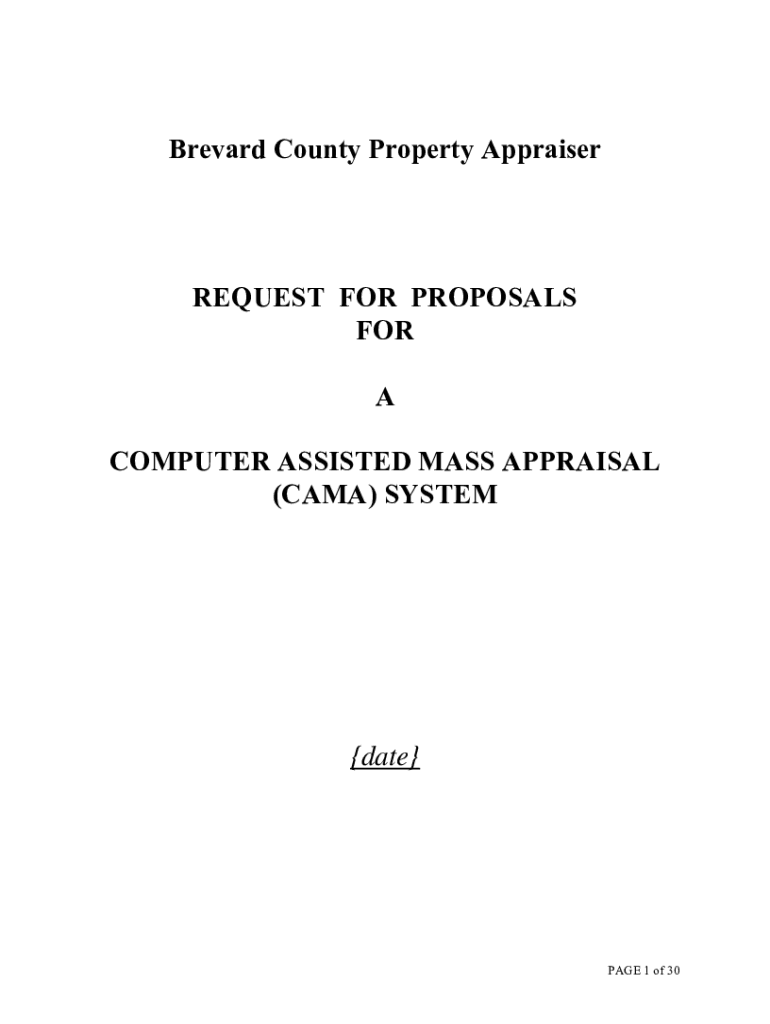 Brevard County Property Appraiser

REQUEST FOR PROPOSALS
FOR

A

COMPUTER ASSISTED MASS APPRAISAL
(CAMA) SYSTEM

{date}

PAGE 1 of 30